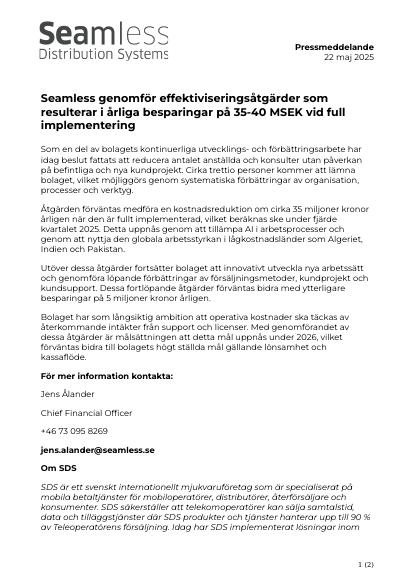 Seamless
Distribution Systems

Pressmeddelande
22 maj 2025

Seamless genomför effektiviseringsåtgärder som resulterar i årliga besparingar på 35-40 MSEK vid full implementering

Som en del av bolagets kontinuerliga utvecklings- och förbättringsarbete har idag beslut fattats att reducera antalet anställda och konsulter utan påverkan på befintliga och nya kundprojekt. Cirka trettio personer kommer att lämna bolaget, vilket möjliggörs genom systematiska förbättringar av organisation, processer och verktyg.

Åtgärden förväntas medföra en kostnadsreduktion om cirka 35 miljoner kronor årligen när den är fullt implementerad, vilket beräknas ske under fjärde kvartalet 2025. Detta uppnås genom att tillämpa AI i arbetsprocesser och genom att nyttja den globala arbetsstyrkan i lågkostnadsländer som Algeriet, Indien och Pakistan.

Utöver dessa åtgärder fortsätter bolaget att innovativt utveckla nya arbetssätt och genomföra löpande förbättringar av försäljningsmetoder, kundprojekt och kundsupport. Dessa fortlöpande åtgärder förväntas bidra med ytterligare besparingar på 5 miljoner kronor årligen.

Bolaget har som långsiktig ambition att operativa kostnader ska täckas av återkommande intäkter från support och licenser. Med genomförandet av dessa åtgärder är målsättningen att detta mål uppnås under 2026, vilket förväntas bidra till bolagets högt ställda mål gällande lönsamhet och kassaflöde.

För mer information kontakta:

Jens Ålander

Chief Financial Officer

+46 73 095 8269

jens.alander@seamless.se

Om SDS

SDS är ett svenskt internationellt mjukvaruföretag som är specialiserat på mobila betaltjänster för mobiloperatörer, distributörer, återförsäljare och konsumenter. SDS säkerställer att telekomoperatörer kan sälja samtalstid, data och tilläggstjänster där SDS produkter och tjänster hanterar upp till 90 % av Teleoperatörens försäljning. Idag har SDS implementerat lösningar inom

1 (2)